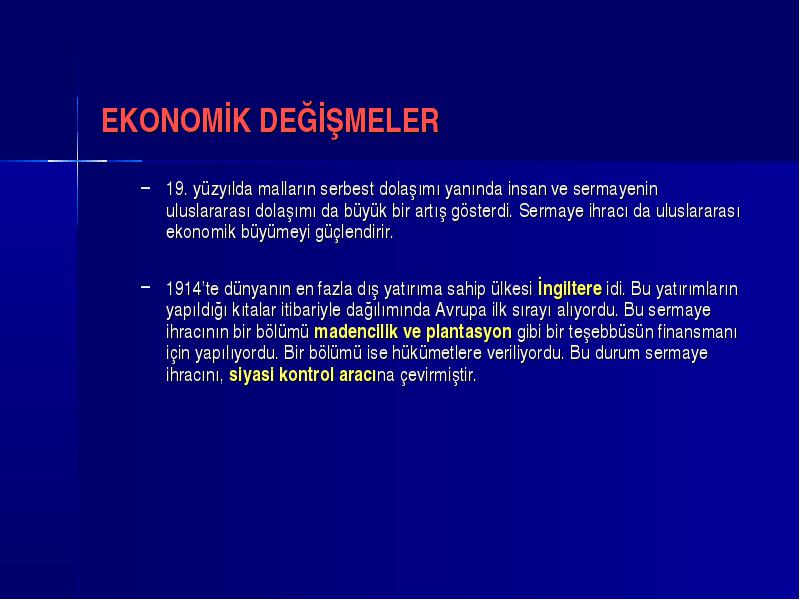 EKONOMİK DEĞİŞMELER

– 19. yüzyılda malların serbest dolaşımı yanında insan ve sermayenin uluslararası dolaşımı da büyük bir artış gösterdi. Sermaye ihracı da uluslararası ekonomik büyümeyi güçlendirir.

– 1914'te dünyanın en fazla dış yatırıma sahip ülkesi İngiltere idi. Bu yatırımların yapıldığı kıtalar itibariyle dağılımında Avrupa ilk sırayı alıyordu. Bu sermaye ihracının bir bölümü madencilik ve plantasyon gibi bir teşebbüsün finansmanı için yapılıyordu. Bir bölümü ise hükümetlere veriliyordu. Bu durum sermaye ihracını, siyasi kontrol aracına çevirmiştir.